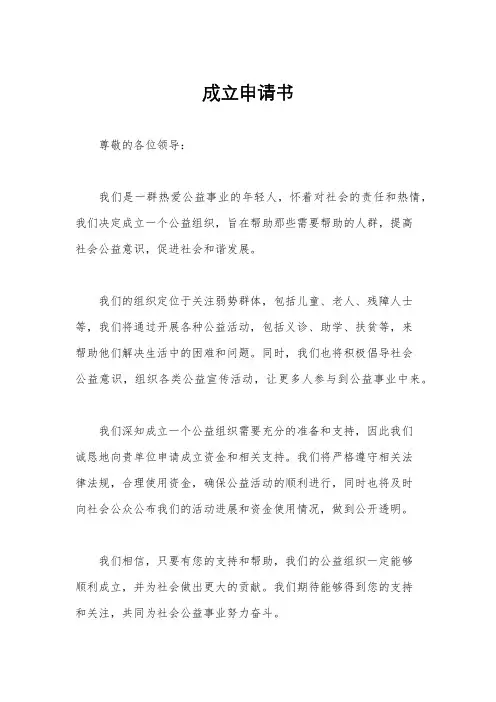 成立申请书

尊敬的各位领导：

我们是一群热爱公益事业的年轻人，怀着对社会的责任和热情，我们决定成立一个公益组织，旨在帮助那些需要帮助的人群，提高社会公益意识，促进社会和谐发展。

我们的组织定位于关注弱势群体，包括儿童、老人、残障人士等，我们将通过开展各种公益活动，包括义诊、助学、扶贫等，来帮助他们解决生活中的困难和问题。同时，我们也将积极倡导社会公益意识，组织各类公益宣传活动，让更多人参与到公益事业中来。

我们深知成立一个公益组织需要充分的准备和支持，因此我们诚恳地向贵单位申请成立资金和相关支持。我们将严格遵守相关法律法规，合理使用资金，确保公益活动的顺利进行，同时也将及时向社会公众公布我们的活动进展和资金使用情况，做到公开透明。

我们相信，只要有您的支持和帮助，我们的公益组织一定能够顺利成立，并为社会做出更大的贡献。我们期待能够得到您的支持和关注，共同为社会公益事业努力奋斗。